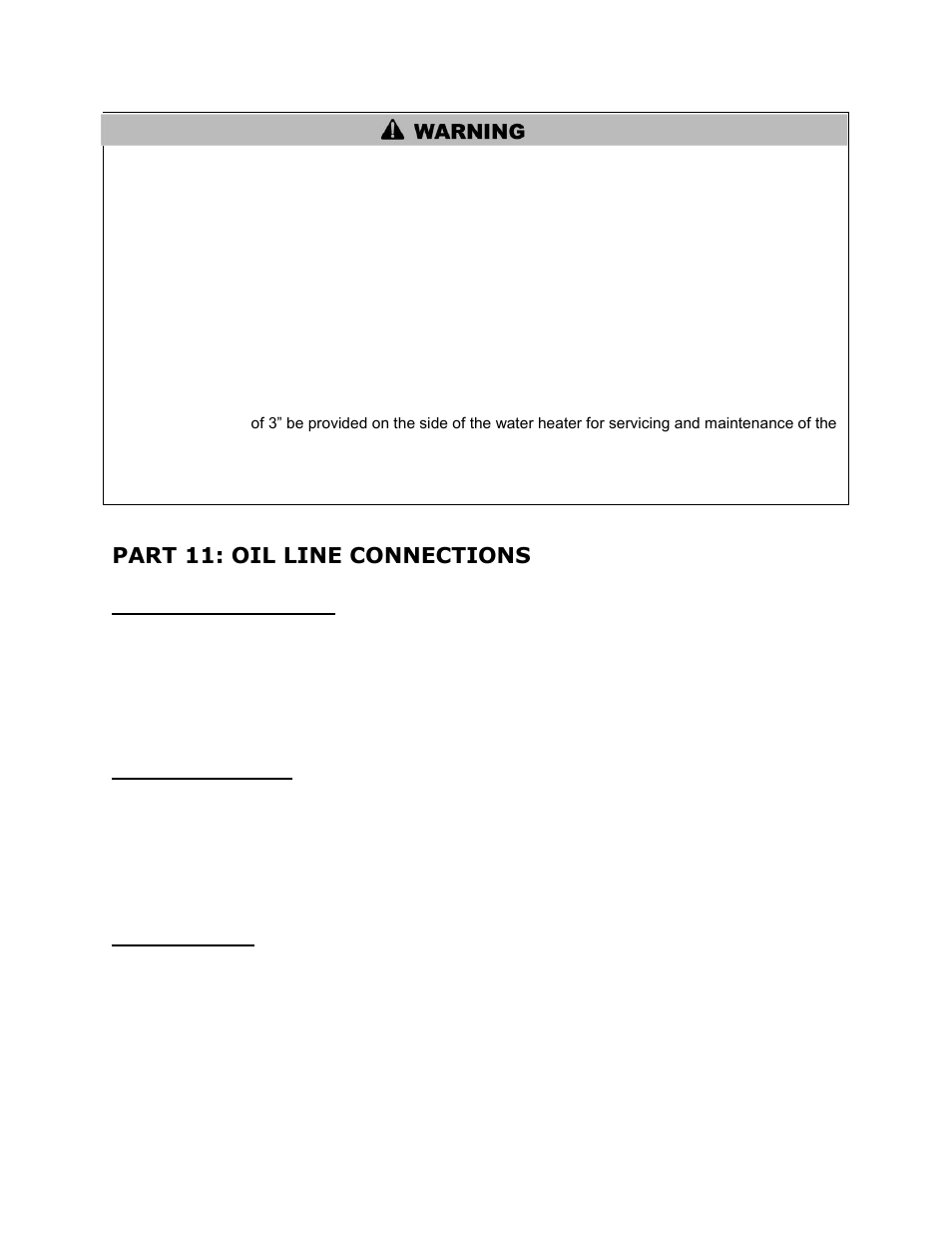 WARNING

of 3” be provided on the side of the water heater for servicing and maintenance of the

PART 11: OIL LINE CONNECTIONS